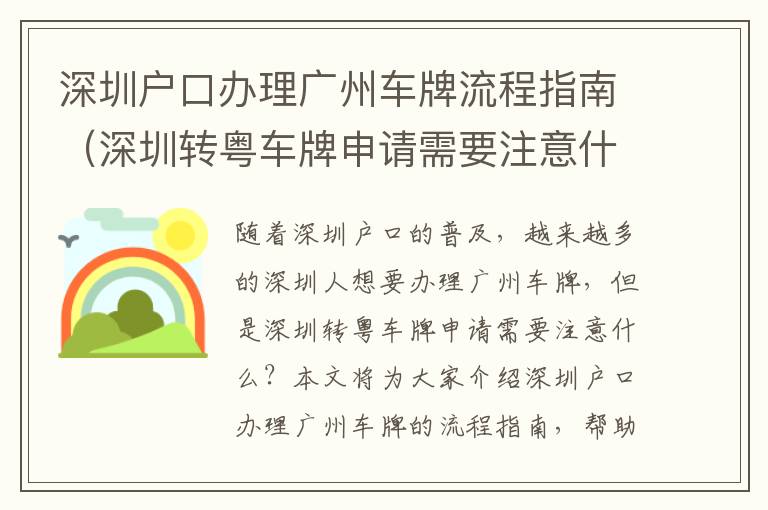 深圳户口办理广州车牌流程指南（深圳转粤车牌申请需要注意什

随着深圳户口的普及，越来越多的深圳人想要办理广州车牌，但是深圳转粤车牌申请需要注意什么？本文将为大家介绍深圳户口办理广州车牌的流程指南，帮助